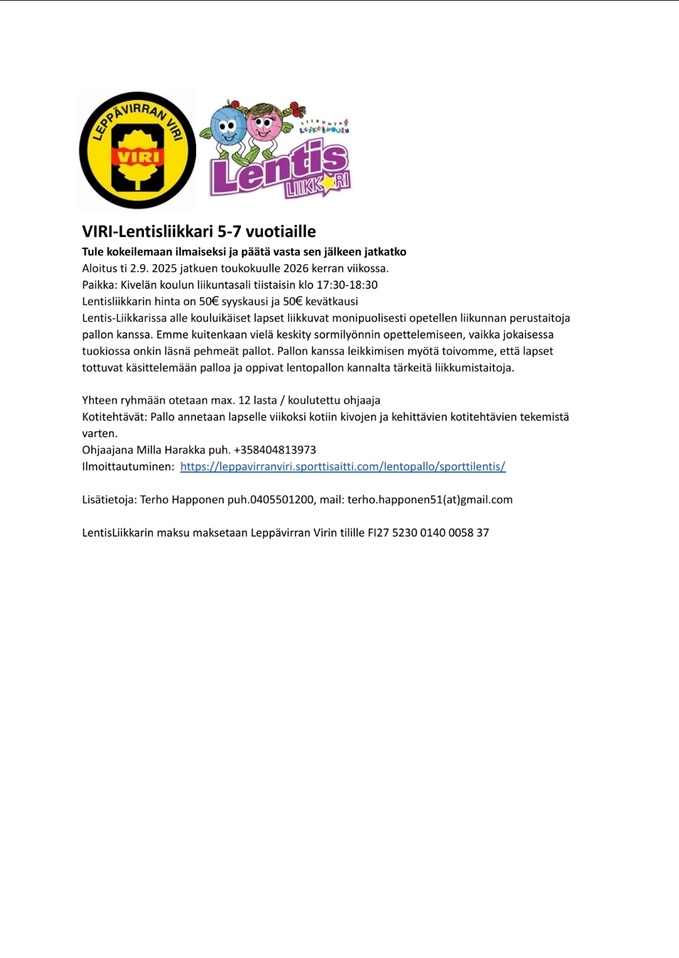 LEPPÄVIRRAN VIRI
VIRI

Lentis
LIIKKARI

VIRI-Lentisliikkari 5-7 vuotiaille

Tule kokeilemaan ilmaiseksi ja päätä vasta sen jälkeen jatkatko
Aloitus ti 2.9. 2025 jatkuen toukokuulle 2026 kerran viikossa.
Paikka: Kivelän koulun liikuntasali tiistaisin klo 17:30-18:30
Lentisliikkarin hinta on 50€ syyskausi ja 50€ kevätkausi
Lentis-Liikkarissa alle kouluikäiset lapset liikkuvat monipuolisesti opetellen liikunnan perustaitoja pallon kanssa. Emme kuitenkaan vielä keskity sormilyönnin opettelemiseen, vaikka jokaisessa tuokiossa onkin läsnä pehmeät pallot. Pallon kanssa leikkimisen myötä toivomme, että lapset tottuvat käsittelemään palloa ja oppivat lentopallon kannalta tärkeitä liikkumistaitoja.

Yhteen ryhmään otetaan max. 12 lasta / koulutettu ohjaaja
Kotitehtävät: Pallo annetaan lapselle viikoksi kotiin kivojen ja kehittävien kotitehtävien tekemistä varten.
Ohjaajana Milla Harakka puh. +358404813973
Ilmoittautuminen: https://leppavirranviri.sporttisaitti.com/lentopallo/sporttilentis/

Lisätietoja: Terho Happonen puh.0405501200, mail: terho.happonen51(at)gmail.com

LentisLiikkarin maksu maksetaan Leppävirran Virin tilille FI27 5230 0140 0058 37